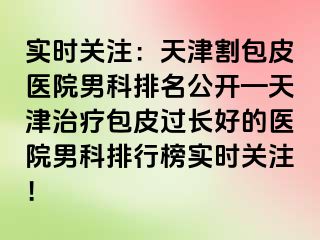 实时关注：天津割包皮医院男科排名公开—天津治疗包皮过长好的医院男科排行榜实时关注！